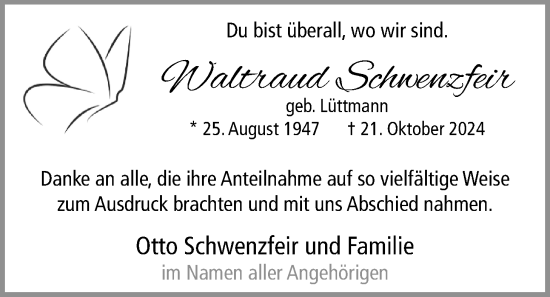 Du bist überall, wo wir sind.

Waltraud Schwenzfeir
geb. Lüttmann
* 25. August 1947 † 21. Oktober 2024

Danke an alle, die ihre Anteilnahme auf so vielfältige Weise zum Ausdruck brachten und mit uns Abschied nahmen.

Otto Schwenzfeir und Familie
im Namen aller Angehörigen